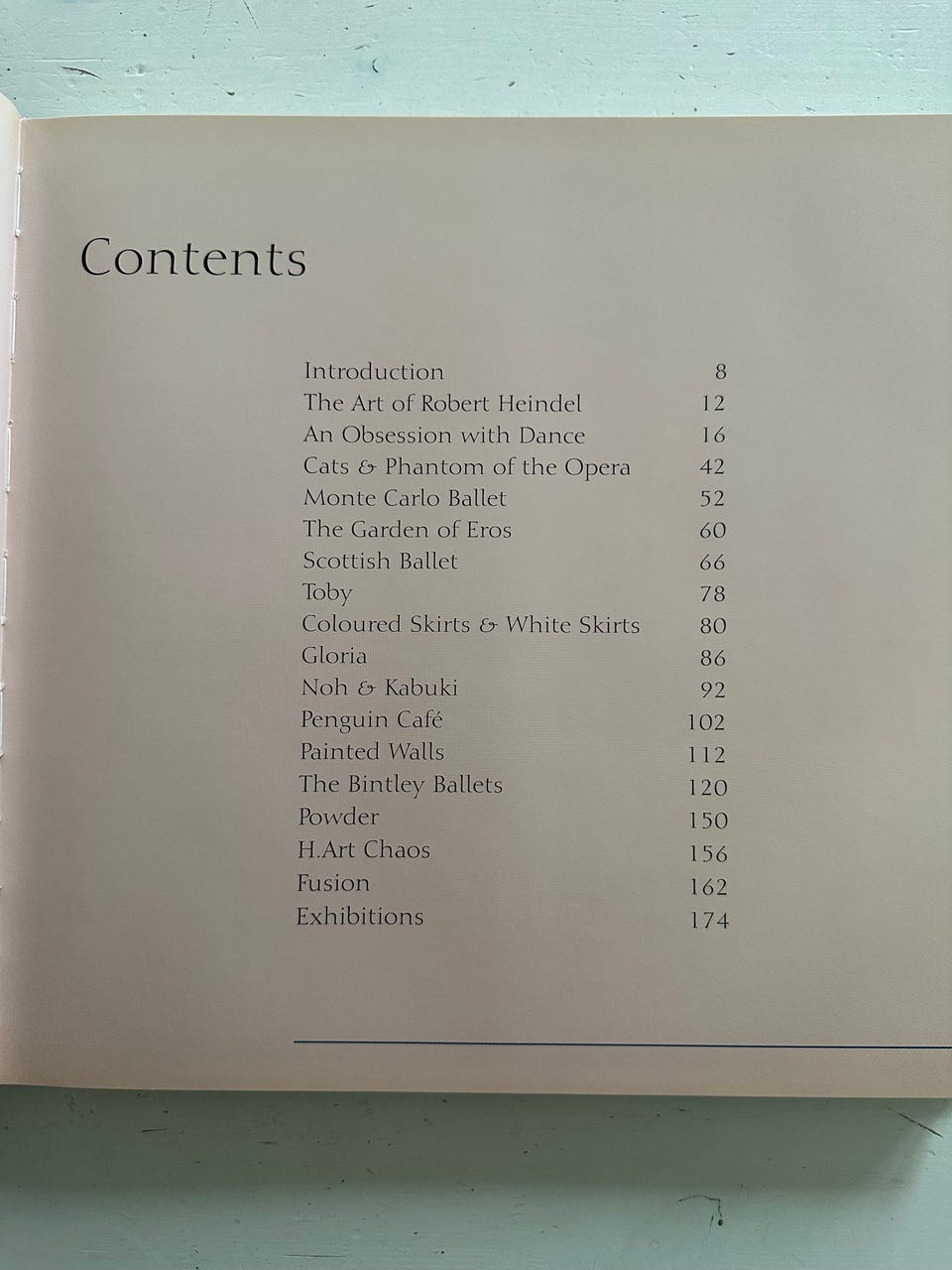 Contents

| | |
|---|---|
| Introduction | 8 |
| The Art of Robert Heindel | 12 |
| An Obsession with Dance | 16 |
| Cats & Phantom of the Opera | 42 |
| Monte Carlo Ballet | 52 |
| The Garden of Eros | 60 |
| Scottish Ballet | 66 |
| Toby | 78 |
| Coloured Skirts & White Skirts | 80 |
| Gloria | 86 |
| Noh & Kabuki | 92 |
| Penguin Café | 102 |
| Painted Walls | 112 |
| The Bintley Ballets | 120 |
| Powder | 150 |
| H.Art Chaos | 156 |
| Fusion | 162 |
| Exhibitions | 174 |